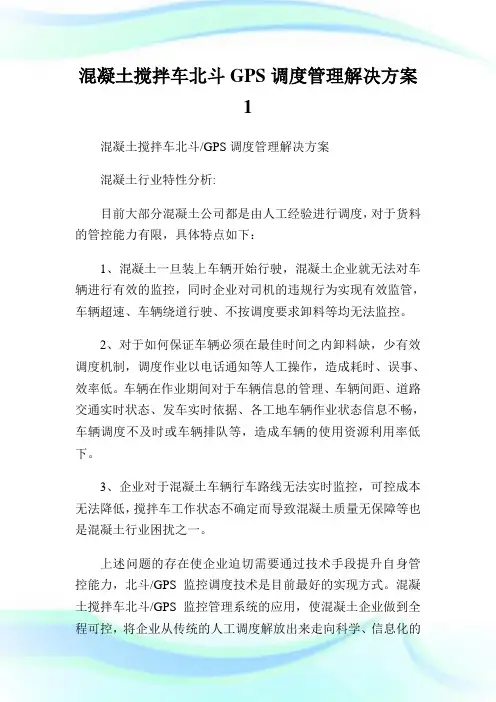 混凝土搅拌车北斗 GPS 调度管理解决方案 1

混凝土搅拌车北斗/GPS 调度管理解决方案

混凝土行业特性分析:

目前大部分混凝土公司都是由人工经验进行调度，对于货料的管控能力有限，具体特点如下：

1、混凝土一旦装上车辆开始行驶，混凝土企业就无法对车辆进行有效的监控，同时企业对司机的违规行为实现有效监管，车辆超速、车辆绕道行驶、不按调度要求卸料等均无法监控。

2、对于如何保证车辆必须在最佳时间之内卸料缺，少有效调度机制，调度作业以电话通知等人工操作，造成耗时、误事、效率低。车辆在作业期间对于车辆信息的管理、车辆间距、道路交通实时状态、发车实时依据、各工地车辆作业状态信息不畅，车辆调度不及时或车辆排队等，造成车辆的使用资源利用率低下。

3、企业对于混凝土车辆行车路线无法实时监控，可控成本无法降低，搅拌车工作状态不确定而导致混凝土质量无保障等也是混凝土行业困扰之一。

上述问题的存在使企业迫切需要通过技术手段提升自身管控能力，北斗/GPS 监控调度技术是目前最好的实现方式。混凝土搅拌车北斗/GPS 监控管理系统的应用，使混凝土企业做到全程可控，将企业从传统的人工调度解放出来走向科学、信息化的